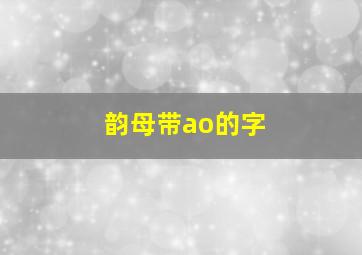 韵母带ao的字